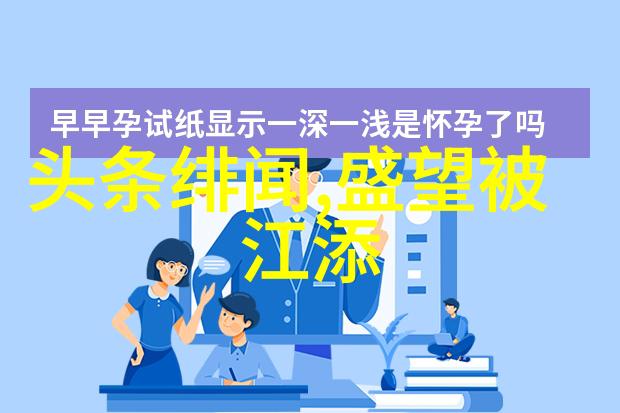 早早孕试纸显示一深一浅是怀孕了吗

头条绯闻,盛望被江添